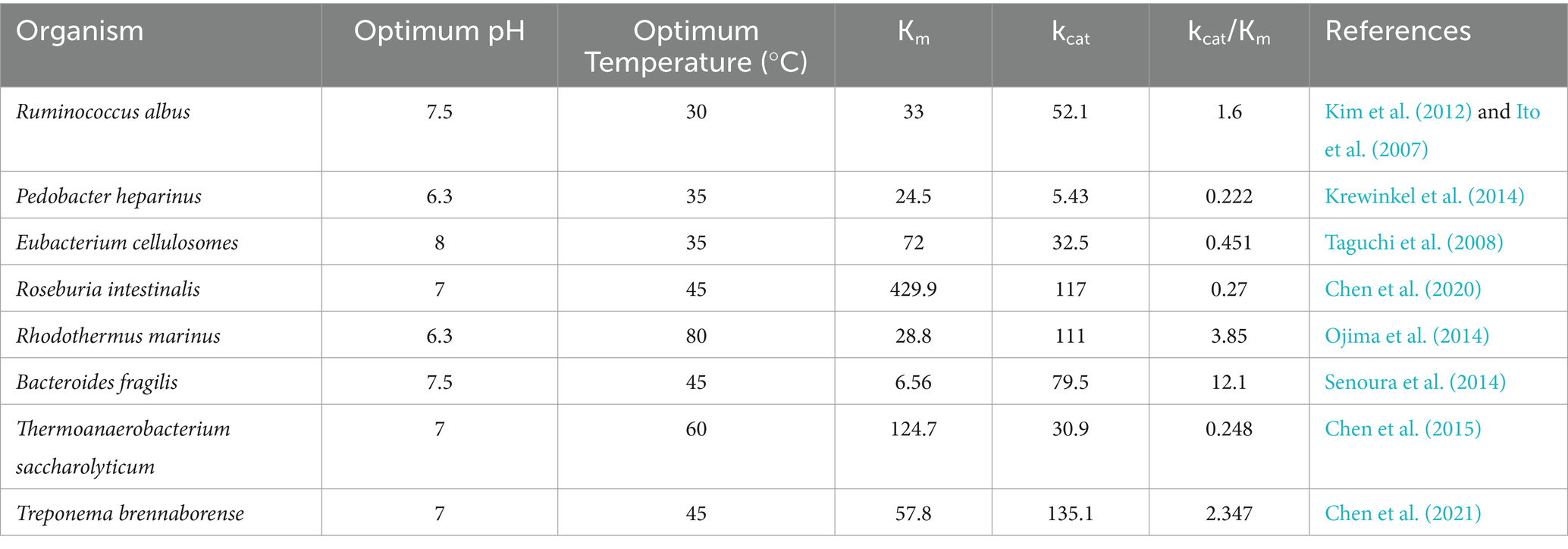 | Organism | Optimum pH | Optimum Temperature (°C) | $K_m$ | $k_{cat}$ | $k_{cat}/K_m$ | References |
|---|---|---|---|---|---|---|
| Ruminococcus albus | 7.5 | 30 | 33 | 52.1 | 1.6 | Kim et al. (2012) and Ito et al. (2007) |
| Pedobacter heparinus | 6.3 | 35 | 24.5 | 5.43 | 0.222 | Krewinkel et al. (2014) |
| Eubacterium cellulosomes | 8 | 35 | 72 | 32.5 | 0.451 | Taguchi et al. (2008) |
| Roseburia intestinalis | 7 | 45 | 429.9 | 117 | 0.27 | Chen et al. (2020) |
| Rhodothermus marinus | 6.3 | 80 | 28.8 | 111 | 3.85 | Ojima et al. (2014) |
| Bacteroides fragilis | 7.5 | 45 | 6.56 | 79.5 | 12.1 | Senoura et al. (2014) |
| Thermoanaerobacterium saccharolyticum | 7 | 60 | 124.7 | 30.9 | 0.248 | Chen et al. (2015) |
| Treponema brennaborense | 7 | 45 | 57.8 | 135.1 | 2.347 | Chen et al. (2021) |